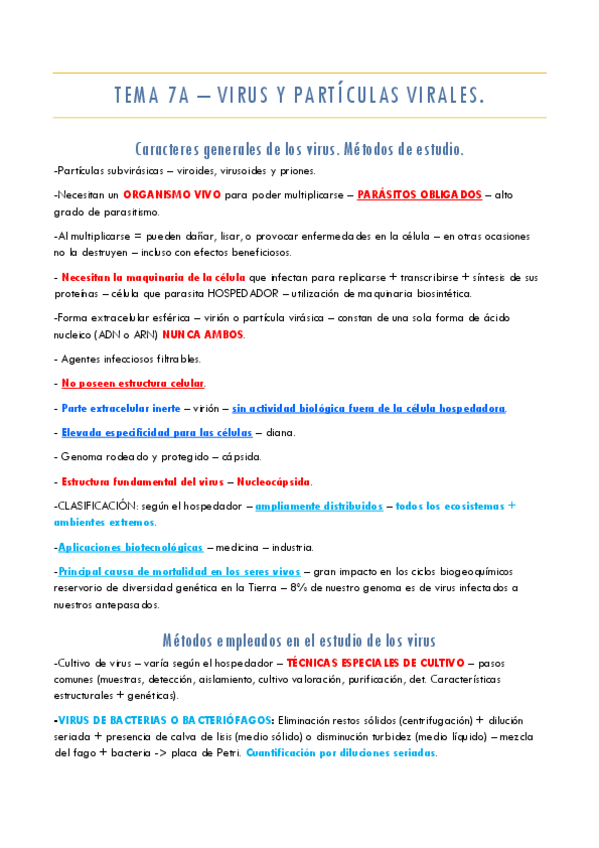 TEMA 7A – VIRUS Y PARTÍCULAS VIRALES.

Caracteres generales de los virus. Métodos de estudio.

-Partículas subvirásicas – viroides, virusoides y priones.

-Necesitan un ORGANISMO VIVO para poder multiplicarse – PARÁSITOS OBLIGADOS – alto grado de parasitismo.

-Al multiplicarse = pueden dañar, lisar, o provocar enfermedades en la célula – en otras ocasiones no la destruyen – incluso con efectos beneficiosos.

- Necesitan la maquinaria de la célula que infectan para replicarse + transcribirse + síntesis de sus proteínas – célula que parasita HOSPEDADOR – utilización de maquinaria biosintética.

-Forma extracelular esférica – virión o partícula virásica – constan de una sola forma de ácido nucleico (ADN o ARN) NUNCA AMBOS.

- Agentes infecciosos filtrables.

- No poseen estructura celular.

- Parte extracelular inerte – virión – sin actividad biológica fuera de la célula hospedadora.

- Elevada especificidad para las células – diana.

- Genoma rodeado y protegido – cápsida.

- Estructura fundamental del virus – Nucleocápsida.

-CLASIFICACIÓN: según el hospedador – ampliamente distribuidos – todos los ecosistemas + ambientes extremos.

-Aplicaciones biotecnológicas – medicina – industria.

-Principal causa de mortalidad en los seres vivos – gran impacto en los ciclos biogeoquímicos reservorio de diversidad genética en la Tierra – 8% de nuestro genoma es de virus infectados a nuestros antepasados.

Métodos empleados en el estudio de los virus

-Cultivo de virus – varía según el hospedador – TÉCNICAS ESPECIALES DE CULTIVO – pasos comunes (muestras, detección, aislamiento, cultivo valoración, purificación, det. Características estructurales + genéticas).

-VIRUS DE BACTERIAS O BACTERIÓFAGOS: Eliminación restos sólidos (centrifugación) + dilución seriada + presencia de calva de lisis (medio sólido) o disminución turbidez (medio líquido) – mezcla del fago + bacteria -> placa de Petri. Cuantificación por diluciones seriadas.